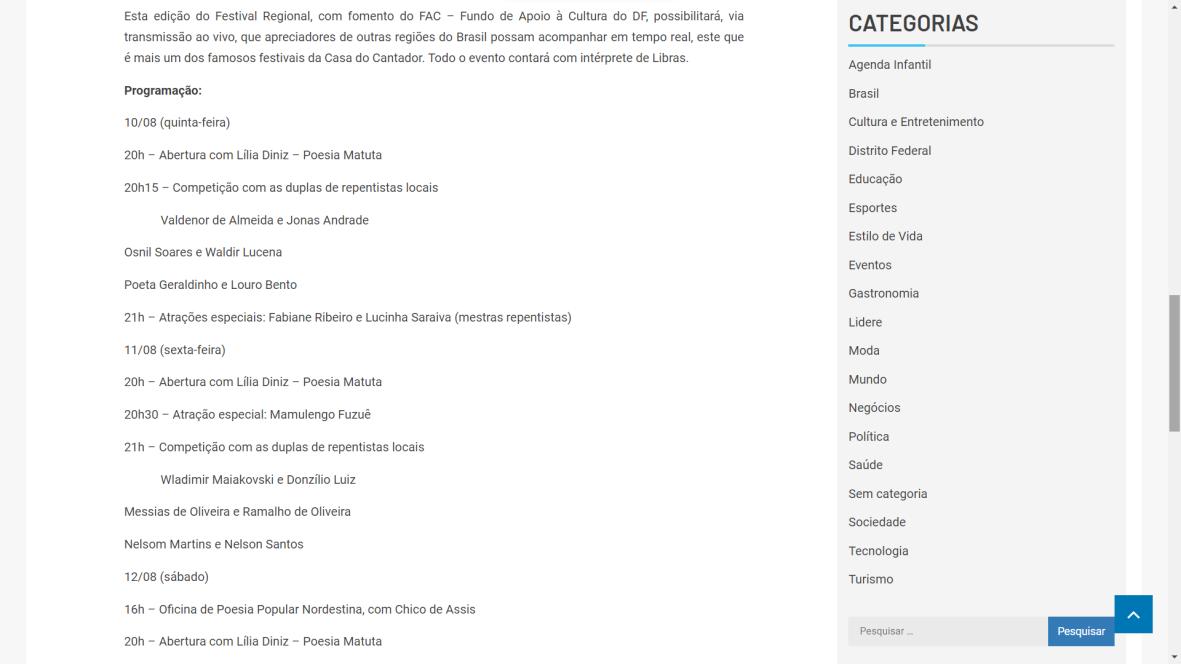 Esta edição do Festival Regional, com fomento do FAC – Fundo de Apoio à Cultura do DF, possibilitará, via transmissão ao vivo, que apreciadores de outras regiões do Brasil possam acompanhar em tempo real, este que é mais um dos famosos festivais da Casa do Cantador. Todo o evento contará com intérprete de Libras.

**Programação:**

10/08 (quinta-feira)

20h – Abertura com Lília Diniz – Poesia Matuta

20h15 – Competição com as duplas de repentistas locais

Valdenor de Almeida e Jonas Andrade

Osnil Soares e Waldir Lucena

Poeta Geraldinho e Louro Bento

21h – Atrações especiais: Fabiane Ribeiro e Lucinha Saraiva (mestras repentistas)

11/08 (sexta-feira)

20h – Abertura com Lília Diniz – Poesia Matuta

20h30 – Atração especial: Mamulengo Fuzuê

21h – Competição com as duplas de repentistas locais

Wladimir Maiakovski e Donzílio Luiz

Messias de Oliveira e Ramalho de Oliveira

Nelsom Martins e Nelson Santos

12/08 (sábado)

16h – Oficina de Poesia Popular Nordestina, com Chico de Assis

20h – Abertura com Lília Diniz – Poesia Matuta

CATEGORIAS

Agenda Infantil
Brasil
Cultura e Entretenimento
Distrito Federal
Educação
Esportes
Estilo de Vida
Eventos
Gastronomia
Lidere
Moda
Mundo
Negócios
Política
Saúde
Sem categoria
Sociedade
Tecnologia
Turismo

Pesquisar …
Pesquisar